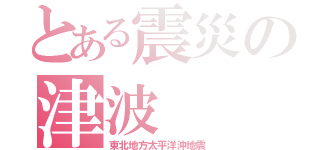 とある震災の
津波
東北地方太平洋沖地震